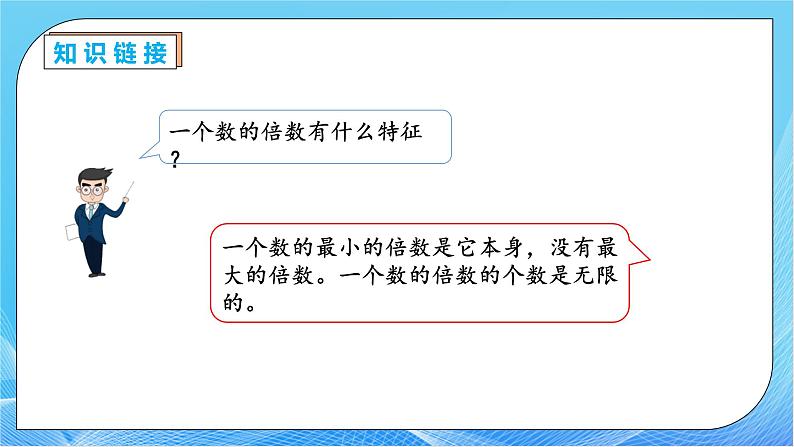 知识链接

一个数的倍数有什么特征？

一个数的最小的倍数是它本身，没有最大的倍数。一个数的倍数的个数是无限的。